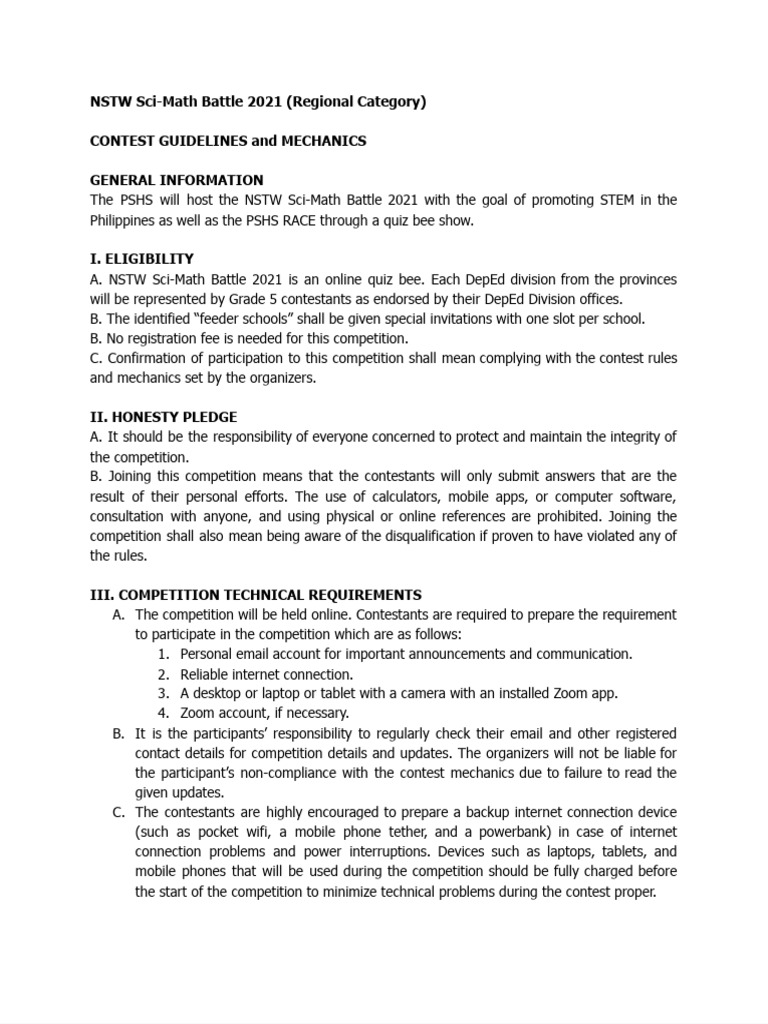 NSTW Sci-Math Battle 2021 (Regional Category)

CONTEST GUIDELINES and MECHANICS

GENERAL INFORMATION
The PSHS will host the NSTW Sci-Math Battle 2021 with the goal of promoting STEM in the Philippines as well as the PSHS RACE through a quiz bee show.

I. ELIGIBILITY
A. NSTW Sci-Math Battle 2021 is an online quiz bee. Each DepEd division from the provinces will be represented by Grade 5 contestants as endorsed by their DepEd Division offices.
B. The identified "feeder schools" shall be given special invitations with one slot per school.
B. No registration fee is needed for this competition.
C. Confirmation of participation to this competition shall mean complying with the contest rules and mechanics set by the organizers.

II. HONESTY PLEDGE
A. It should be the responsibility of everyone concerned to protect and maintain the integrity of the competition.
B. Joining this competition means that the contestants will only submit answers that are the result of their personal efforts. The use of calculators, mobile apps, or computer software, consultation with anyone, and using physical or online references are prohibited. Joining the competition shall also mean being aware of the disqualification if proven to have violated any of the rules.

III. COMPETITION TECHNICAL REQUIREMENTS
A. The competition will be held online. Contestants are required to prepare the requirement to participate in the competition which are as follows:
1. Personal email account for important announcements and communication.
2. Reliable internet connection.
3. A desktop or laptop or tablet with a camera with an installed Zoom app.
4. Zoom account, if necessary.
B. It is the participants' responsibility to regularly check their email and other registered contact details for competition details and updates. The organizers will not be liable for the participant's non-compliance with the contest mechanics due to failure to read the given updates.
C. The contestants are highly encouraged to prepare a backup internet connection device (such as pocket wifi, a mobile phone tether, and a powerbank) in case of internet connection problems and power interruptions. Devices such as laptops, tablets, and mobile phones that will be used during the competition should be fully charged before the start of the competition to minimize technical problems during the contest proper.